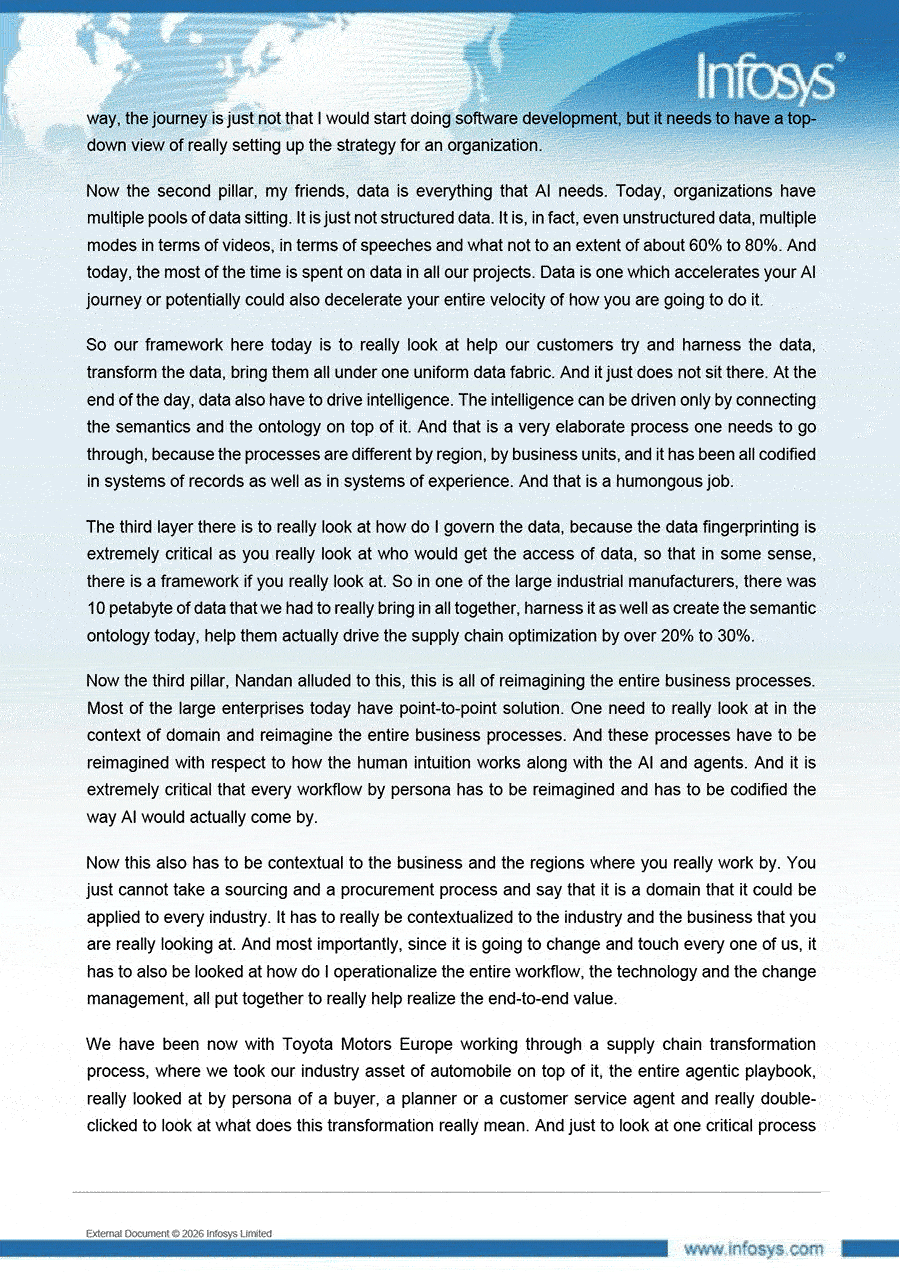 Infosys®

way, the journey is just not that I would start doing software development, but it needs to have a top-down view of really setting up the strategy for an organization.

Now the second pillar, my friends, data is everything that AI needs. Today, organizations have multiple pools of data sitting. It is just not structured data. It is, in fact, even unstructured data, multiple modes in terms of videos, in terms of speeches and what not to an extent of about 60% to 80%. And today, the most of the time is spent on data in all our projects. Data is one which accelerates your AI journey or potentially could also decelerate your entire velocity of how you are going to do it.

So our framework here today is to really look at help our customers try and harness the data, transform the data, bring them all under one uniform data fabric. And it just does not sit there. At the end of the day, data also have to drive intelligence. The intelligence can be driven only by connecting the semantics and the ontology on top of it. And that is a very elaborate process one needs to go through, because the processes are different by region, by business units, and it has been all codified in systems of records as well as in systems of experience. And that is a humongous job.

The third layer there is to really look at how do I govern the data, because the data fingerprinting is extremely critical as you really look at who would get the access of data, so that in some sense, there is a framework if you really look at. So in one of the large industrial manufacturers, there was 10 petabyte of data that we had to really bring in all together, harness it as well as create the semantic ontology today, help them actually drive the supply chain optimization by over 20% to 30%.

Now the third pillar, Nandan alluded to this, this is all of reimagining the entire business processes. Most of the large enterprises today have point-to-point solution. One need to really look at in the context of domain and reimagine the entire business processes. And these processes have to be reimagined with respect to how the human intuition works along with the AI and agents. And it is extremely critical that every workflow by persona has to be reimagined and has to be codified the way AI would actually come by.

Now this also has to be contextual to the business and the regions where you really work by. You just cannot take a sourcing and a procurement process and say that it is a domain that it could be applied to every industry. It has to really be contextualized to the industry and the business that you are really looking at. And most importantly, since it is going to change and touch every one of us, it has to also be looked at how do I operationalize the entire workflow, the technology and the change management, all put together to really help realize the end-to-end value.

We have been now with Toyota Motors Europe working through a supply chain transformation process, where we took our industry asset of automobile on top of it, the entire agentic playbook, really looked at by persona of a buyer, a planner or a customer service agent and really double-clicked to look at what does this transformation really mean. And just to look at one critical process

External Document © 2026 Infosys Limited

www.infosys.com